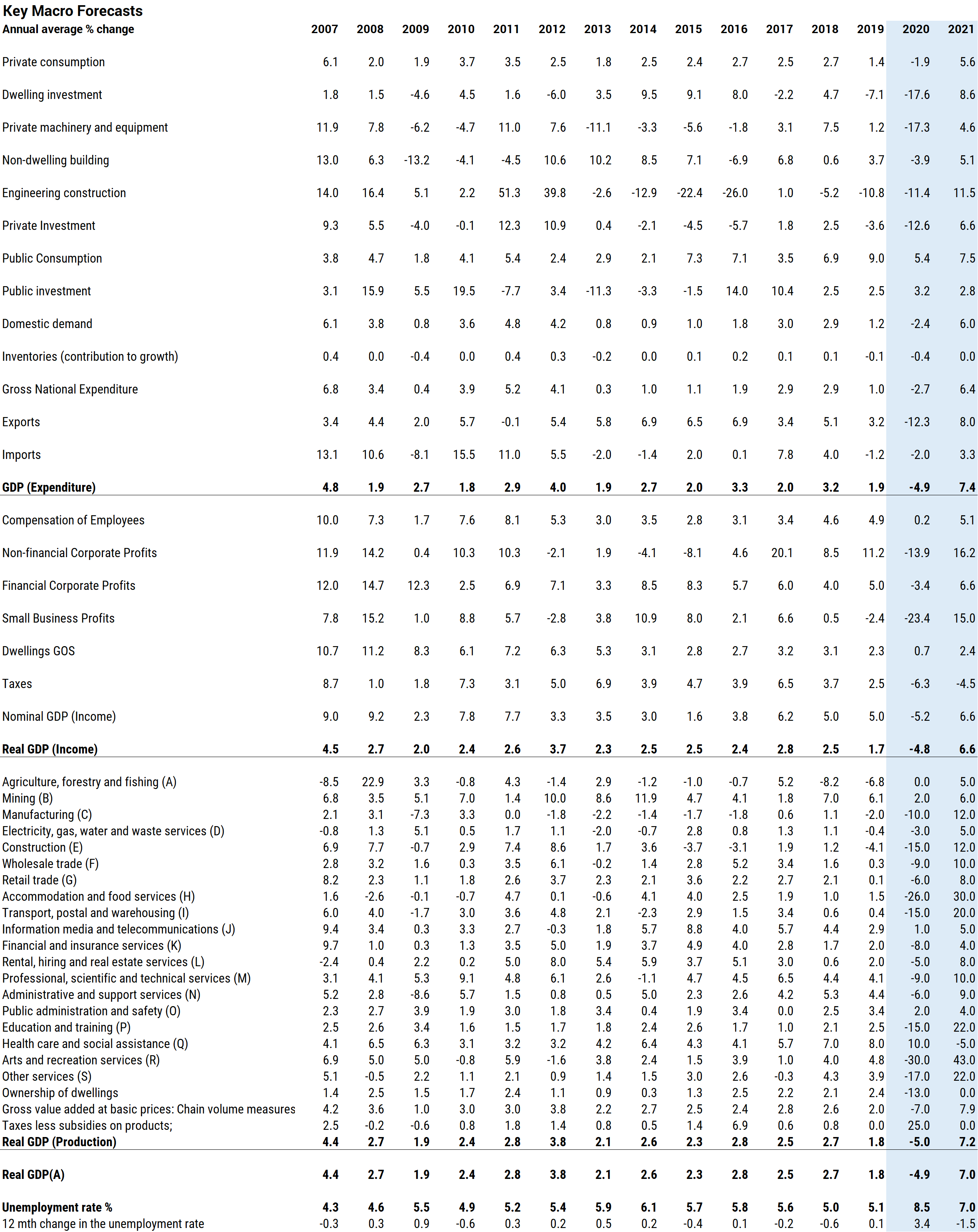 Key Macro Forecasts

| Annual average % change | 2007 | 2008 | 2009 | 2010 | 2011 | 2012 | 2013 | 2014 | 2015 | 2016 | 2017 | 2018 | 2019 | 2020 | 2021 |
|---|---|---|---|---|---|---|---|---|---|---|---|---|---|---|---|
| Private consumption | 6.1 | 2.0 | 1.9 | 3.7 | 3.5 | 2.5 | 1.8 | 2.5 | 2.4 | 2.7 | 2.5 | 2.7 | 1.4 | -1.9 | 5.6 |
| Dwelling investment | 1.8 | 1.5 | -4.6 | 4.5 | 1.6 | -6.0 | 3.5 | 9.5 | 9.1 | 8.0 | -2.2 | 4.7 | -7.1 | -17.6 | 8.6 |
| Private machinery and equipment | 11.9 | 7.8 | -6.2 | -4.7 | 11.0 | 7.6 | -11.1 | -3.3 | -5.6 | -1.8 | 3.1 | 7.5 | 1.2 | -17.3 | 4.6 |
| Non-dwelling building | 13.0 | 6.3 | -13.2 | -4.1 | -4.5 | 10.6 | 10.2 | 8.5 | 7.1 | -6.9 | 6.8 | 0.6 | 3.7 | -3.9 | 5.1 |
| Engineering construction | 14.0 | 16.4 | 5.1 | 2.2 | 51.3 | 39.8 | -2.6 | -12.9 | -22.4 | -26.0 | 1.0 | -5.2 | -10.8 | -11.4 | 11.5 |
| Private Investment | 9.3 | 5.5 | -4.0 | -0.1 | 12.3 | 10.9 | 0.4 | -2.1 | -4.5 | -5.7 | 1.8 | 2.5 | -3.6 | -12.6 | 6.6 |
| Public Consumption | 3.8 | 4.7 | 1.8 | 4.1 | 5.4 | 2.4 | 2.9 | 2.1 | 7.3 | 7.1 | 3.5 | 6.9 | 9.0 | 5.4 | 7.5 |
| Public investment | 3.1 | 15.9 | 5.5 | 19.5 | -7.7 | 3.4 | -11.3 | -3.3 | -1.5 | 14.0 | 10.4 | 2.5 | 2.5 | 3.2 | 2.8 |
| Domestic demand | 6.1 | 3.8 | 0.8 | 3.6 | 4.8 | 4.2 | 0.8 | 0.9 | 1.0 | 1.8 | 3.0 | 2.9 | 1.2 | -2.4 | 6.0 |
| Inventories (contribution to growth) | 0.4 | 0.0 | -0.4 | 0.0 | 0.4 | 0.3 | -0.2 | 0.0 | 0.1 | 0.2 | 0.1 | 0.1 | -0.1 | -0.4 | 0.0 |
| Gross National Expenditure | 6.8 | 3.4 | 0.4 | 3.9 | 5.2 | 4.1 | 0.3 | 1.0 | 1.1 | 1.9 | 2.9 | 2.9 | 1.0 | -2.7 | 6.4 |
| Exports | 3.4 | 4.4 | 2.0 | 5.7 | -0.1 | 5.4 | 5.8 | 6.9 | 6.5 | 6.9 | 3.4 | 5.1 | 3.2 | -12.3 | 8.0 |
| Imports | 13.1 | 10.6 | -8.1 | 15.5 | 11.0 | 5.5 | -2.0 | -1.4 | 2.0 | 0.1 | 7.8 | 4.0 | -1.2 | -2.0 | 3.3 |
| GDP (Expenditure) | 4.8 | 1.9 | 2.7 | 1.8 | 2.9 | 4.0 | 1.9 | 2.7 | 2.0 | 3.3 | 2.0 | 3.2 | 1.9 | -4.9 | 7.4 |
| Compensation of Employees | 10.0 | 7.3 | 1.7 | 7.6 | 8.1 | 5.3 | 3.0 | 3.5 | 2.8 | 3.1 | 3.4 | 4.6 | 4.9 | 0.2 | 5.1 |
| Non-financial Corporate Profits | 11.9 | 14.2 | 0.4 | 10.3 | 10.3 | -2.1 | 1.9 | -4.1 | -8.1 | 4.6 | 20.1 | 8.5 | 11.2 | -13.9 | 16.2 |
| Financial Corporate Profits | 12.0 | 14.7 | 12.3 | 2.5 | 6.9 | 7.1 | 3.3 | 8.5 | 8.3 | 5.7 | 6.0 | 4.0 | 5.0 | -3.4 | 6.6 |
| Small Business Profits | 7.8 | 15.2 | 1.0 | 8.8 | 5.7 | -2.8 | 3.8 | 10.9 | 8.0 | 2.1 | 6.6 | 0.5 | -2.4 | -23.4 | 15.0 |
| Dwellings GOS | 10.7 | 11.2 | 8.3 | 6.1 | 7.2 | 6.3 | 5.3 | 3.1 | 2.8 | 2.7 | 3.2 | 3.1 | 2.3 | 0.7 | 2.4 |
| Taxes | 8.7 | 1.0 | 1.8 | 7.3 | 3.1 | 5.0 | 6.9 | 3.9 | 4.7 | 3.9 | 6.5 | 3.7 | 2.5 | -6.3 | -4.5 |
| Nominal GDP (Income) | 9.0 | 9.2 | 2.3 | 7.8 | 7.7 | 3.3 | 3.5 | 3.0 | 1.6 | 3.8 | 6.2 | 5.0 | 5.0 | -5.2 | 6.6 |
| Real GDP (Income) | 4.5 | 2.7 | 2.0 | 2.4 | 2.6 | 3.7 | 2.3 | 2.5 | 2.5 | 2.4 | 2.8 | 2.5 | 1.7 | -4.8 | 6.6 |
| Agriculture, forestry and fishing (A) | -8.5 | 22.9 | 3.3 | -0.8 | 4.3 | -1.4 | 2.9 | -1.2 | -1.0 | -0.7 | 5.2 | -8.2 | -6.8 | 0.0 | 5.0 |
| Mining (B) | 6.8 | 3.5 | 5.1 | 7.0 | 1.4 | 10.0 | 8.6 | 11.9 | 4.7 | 4.1 | 1.8 | 7.0 | 6.1 | 2.0 | 6.0 |
| Manufacturing (C) | 2.1 | 3.1 | -7.3 | 3.3 | 0.0 | -1.8 | -2.2 | -1.4 | -1.7 | -1.8 | 0.6 | 1.1 | -2.0 | -10.0 | 12.0 |
| Electricity, gas, water and waste services (D) | -0.8 | 1.3 | 5.1 | 0.5 | 1.7 | 1.1 | -2.0 | -0.7 | 2.8 | 0.8 | 1.3 | 1.1 | -0.4 | -3.0 | 5.0 |
| Construction (E) | 6.9 | 7.7 | -0.7 | 2.9 | 7.4 | 8.6 | 1.7 | 3.6 | -3.7 | -3.1 | 1.9 | 1.2 | -4.1 | -15.0 | 12.0 |
| Wholesale trade (F) | 2.8 | 3.2 | 1.6 | 0.3 | 3.5 | 6.1 | -0.2 | 1.4 | 2.8 | 5.2 | 3.4 | 1.6 | 0.3 | -9.0 | 10.0 |
| Retail trade (G) | 8.2 | 2.3 | 1.1 | 1.8 | 2.6 | 3.7 | 2.3 | 2.1 | 3.6 | 2.2 | 2.7 | 2.1 | 0.1 | -6.0 | 8.0 |
| Accommodation and food services (H) | 1.6 | -2.6 | -0.1 | -0.7 | 4.7 | 0.1 | -0.6 | 4.1 | 4.0 | 2.5 | 1.9 | 1.0 | 1.5 | -26.0 | 30.0 |
| Transport, postal and warehousing (I) | 6.0 | 4.0 | -1.7 | 3.0 | 3.6 | 4.8 | 2.1 | -2.3 | 2.9 | 1.5 | 3.4 | 0.6 | 0.4 | -15.0 | 20.0 |
| Information media and telecommunications (J) | 9.4 | 3.4 | 0.3 | 3.3 | 2.7 | -0.3 | 1.8 | 5.7 | 8.8 | 4.0 | 5.7 | 4.4 | 2.9 | 1.0 | 5.0 |
| Financial and insurance services (K) | 9.7 | 1.0 | 0.3 | 1.3 | 3.5 | 5.0 | 1.9 | 3.7 | 4.9 | 4.0 | 2.8 | 1.7 | 2.0 | -8.0 | 4.0 |
| Rental, hiring and real estate services (L) | -2.4 | 0.4 | 2.2 | 0.2 | 5.0 | 8.0 | 5.4 | 5.9 | 3.7 | 5.1 | 3.0 | 0.6 | 2.0 | -5.0 | 8.0 |
| Professional, scientific and technical services (M) | 3.1 | 4.1 | 5.3 | 9.1 | 4.8 | 6.1 | 2.6 | -1.1 | 4.7 | 4.5 | 6.5 | 4.4 | 4.1 | -9.0 | 10.0 |
| Administrative and support services (N) | 5.2 | 2.8 | -8.6 | 5.7 | 1.5 | 0.8 | 0.5 | 5.0 | 2.3 | 2.6 | 4.2 | 5.3 | 4.4 | -6.0 | 9.0 |
| Public administration and safety (O) | 2.3 | 2.7 | 3.9 | 1.9 | 3.0 | 1.8 | 3.4 | 0.4 | 1.9 | 3.4 | 0.0 | 2.5 | 3.4 | 2.0 | 4.0 |
| Education and training (P) | 2.5 | 2.6 | 3.4 | 1.6 | 1.5 | 1.7 | 1.8 | 2.4 | 2.6 | 1.7 | 1.0 | 2.1 | 2.5 | -15.0 | 22.0 |
| Health care and social assistance (Q) | 4.1 | 6.5 | 6.3 | 3.1 | 3.2 | 3.2 | 4.2 | 6.4 | 4.3 | 4.1 | 5.7 | 7.0 | 8.0 | 10.0 | -5.0 |
| Arts and recreation services (R) | 6.9 | 5.0 | 5.0 | -0.8 | 5.9 | -1.6 | 3.8 | 2.4 | 1.5 | 3.9 | 1.0 | 4.0 | 4.8 | -30.0 | 43.0 |
| Other services (S) | 5.1 | -0.5 | 2.2 | 1.1 | 2.1 | 0.9 | 1.4 | 1.5 | 3.0 | 2.6 | -0.3 | 4.3 | 3.9 | -17.0 | 22.0 |
| Ownership of dwellings | 1.4 | 2.5 | 1.5 | 1.7 | 2.4 | 1.1 | 0.9 | 0.3 | 1.3 | 2.5 | 2.2 | 2.1 | 2.4 | -13.0 | 0.0 |
| Gross value added at basic prices: Chain volume measures | 4.2 | 3.6 | 1.0 | 3.0 | 3.0 | 3.8 | 2.2 | 2.7 | 2.5 | 2.4 | 2.8 | 2.6 | 2.0 | -7.0 | 7.9 |
| Taxes less subsidies on products; | 2.5 | -0.2 | -0.6 | 0.8 | 1.8 | 1.4 | 0.8 | 0.5 | 1.4 | 6.9 | 0.6 | 0.8 | 0.0 | 25.0 | 0.0 |
| Real GDP (Production) | 4.4 | 2.7 | 1.9 | 2.4 | 2.8 | 3.8 | 2.1 | 2.6 | 2.3 | 2.8 | 2.5 | 2.7 | 1.8 | -5.0 | 7.2 |
| Real GDP(A) | 4.4 | 2.7 | 1.9 | 2.4 | 2.8 | 3.8 | 2.1 | 2.6 | 2.3 | 2.8 | 2.5 | 2.7 | 1.8 | -4.9 | 7.0 |
| Unemployment rate % | 4.3 | 4.6 | 5.5 | 4.9 | 5.2 | 5.4 | 5.9 | 6.1 | 5.7 | 5.8 | 5.6 | 5.0 | 5.1 | 8.5 | 7.0 |
| 12 mth change in the unemployment rate | -0.3 | 0.3 | 0.9 | -0.6 | 0.3 | 0.2 | 0.5 | 0.2 | -0.4 | 0.1 | -0.2 | -0.6 | 0.1 | 3.4 | -1.5 |